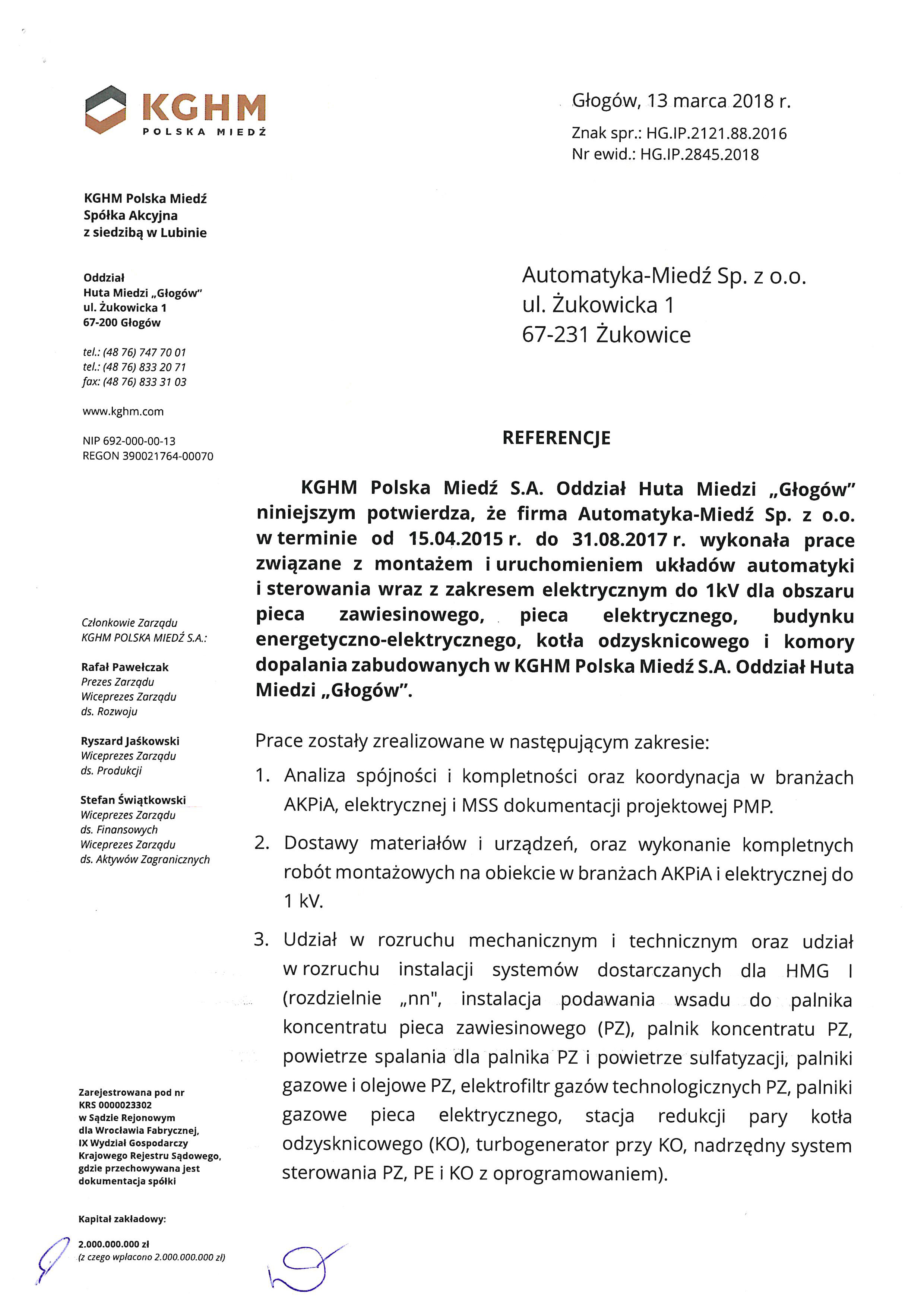 KGHM
POLSKA MIEDŹ

Głogów, 13 marca 2018 r.

Znak spr.: HG.IP.2121.88.2016
Nr ewid.: HG.IP.2845.2018

KGHM Polska Miedź
Spółka Akcyjna
z siedzibą w Lubinie

Oddział
Huta Miedzi „Głogów"
ul. Żukowicka 1
67-200 Głogów

tel.: (48 76) 747 70 01
tel.: (48 76) 833 20 71
fax: (48 76) 833 31 03

www.kghm.com

NIP 692-000-00-13
REGON 390021764-00070

Członkowie Zarządu
KGHM POLSKA MIEDŹ S.A.:

Rafał Pawełczak
Prezes Zarządu
Wiceprezes Zarządu
ds. Rozwoju

Ryszard Jaśkowski
Wiceprezes Zarządu
ds. Produkcji

Stefan Świątkowski
Wiceprezes Zarządu
ds. Finansowych
Wiceprezes Zarządu
ds. Aktywów Zagranicznych

Zarejestrowana pod nr
KRS 0000023302
w Sądzie Rejonowym
dla Wrocławia Fabrycznej,
IX Wydział Gospodarczy
Krajowego Rejestru Sądowego,
gdzie przechowywana jest
dokumentacja spółki

Kapitał zakładowy:

2.000.000.000 zł
(z czego wpłacono 2.000.000.000 zł)

Automatyka-Miedź Sp. z o.o.
ul. Żukowicka 1
67-231 Żukowice

REFERENCJE

KGHM Polska Miedź S.A. Oddział Huta Miedzi „Głogów" niniejszym potwierdza, że firma Automatyka-Miedź Sp. z o.o. w terminie od 15.04.2015 r. do 31.08.2017 r. wykonała prace związane z montażem i uruchomieniem układów automatyki i sterowania wraz z zakresem elektrycznym do 1kV dla obszaru pieca zawiesinowego, pieca elektrycznego, budynku energetyczno-elektrycznego, kotła odzysknicowego i komory dopalania zabudowanych w KGHM Polska Miedź S.A. Oddział Huta Miedzi „Głogów".

Prace zostały zrealizowane w następującym zakresie:

1. Analiza spójności i kompletności oraz koordynacja w branżach AKPiA, elektrycznej i MSS dokumentacji projektowej PMP.

2. Dostawy materiałów i urządzeń, oraz wykonanie kompletnych robót montażowych na obiekcie w branżach AKPiA i elektrycznej do 1 kV.

3. Udział w rozruchu mechanicznym i technicznym oraz udział w rozruchu instalacji systemów dostarczanych dla HMG I (rozdzielnie „nn", instalacja podawania wsadu do palnika koncentratu pieca zawiesinowego (PZ), palnik koncentratu PZ, powietrze spalania dla palnika PZ i powietrze sulfatyzacji, palniki gazowe i olejowe PZ, elektrofiltr gazów technologicznych PZ, palniki gazowe pieca elektrycznego, stacja redukcji pary kotła odzysknicowego (KO), turbogenerator przy KO, nadrzędny system sterowania PZ, PE i KO z oprogramowaniem).